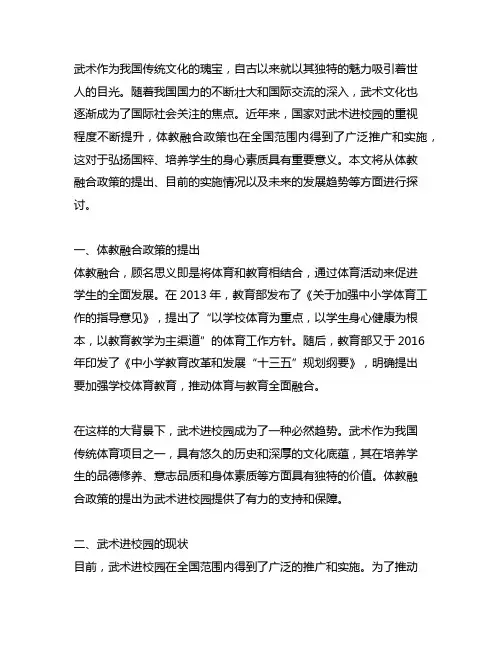 武术作为我国传统文化的瑰宝，自古以来就以其独特的魅力吸引着世人的目光。随着我国国力的不断壮大和国际交流的深入，武术文化也逐渐成为了国际社会关注的焦点。近年来，国家对武术进校园的重视程度不断提升，体教融合政策也在全国范围内得到了广泛推广和实施，这对于弘扬国粹、培养学生的身心素质具有重要意义。本文将从体教融合政策的提出、目前的实施情况以及未来的发展趋势等方面进行探讨。

一、体教融合政策的提出
体教融合，顾名思义即是将体育和教育相结合，通过体育活动来促进学生的全面发展。在 2013 年，教育部发布了《关于加强中小学体育工作的指导意见》，提出了“以学校体育为重点，以学生身心健康为根本，以教育教学为主渠道”的体育工作方针。随后，教育部又于 2016 年印发了《中小学教育改革和发展“十三五”规划纲要》，明确提出要加强学校体育教育，推动体育与教育全面融合。

在这样的大背景下，武术进校园成为了一种必然趋势。武术作为我国传统体育项目之一，具有悠久的历史和深厚的文化底蕴，其在培养学生的品德修养、意志品质和身体素质等方面具有独特的价值。体教融合政策的提出为武术进校园提供了有力的支持和保障。

二、武术进校园的现状
目前，武术进校园在全国范围内得到了广泛的推广和实施。为了推动